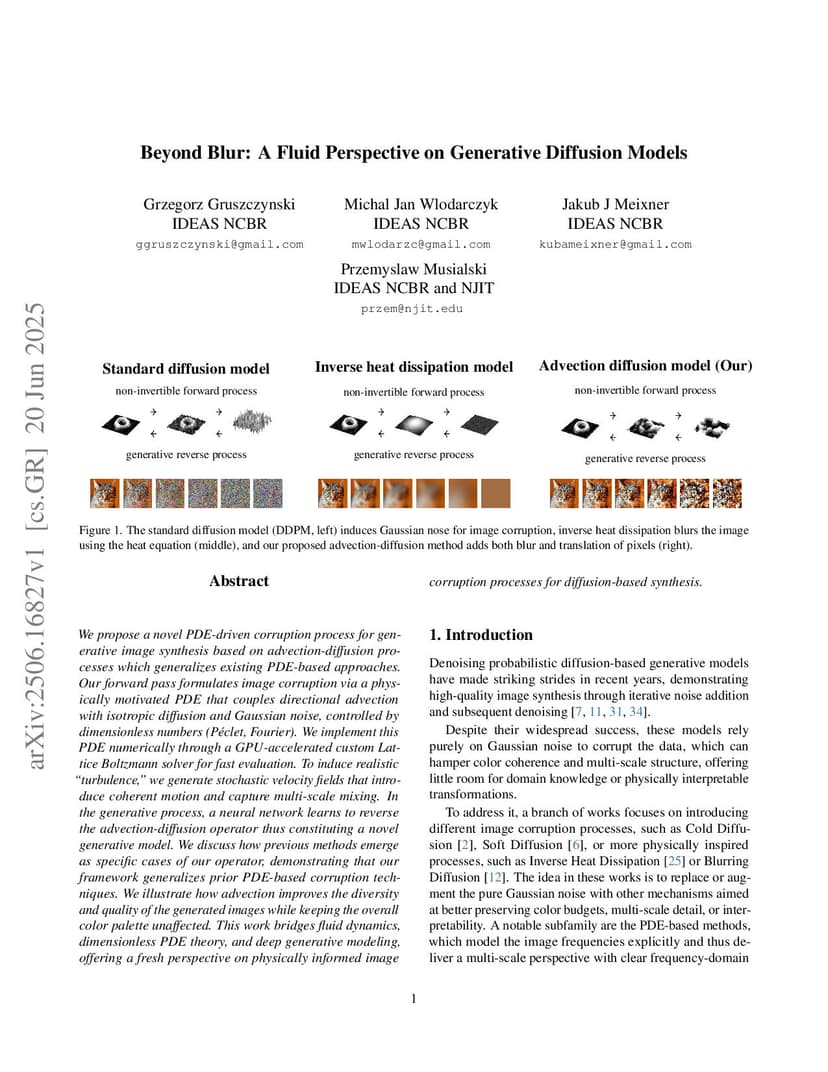 arXiv:2506.16827v1 [cs.GR] 20 Jun 2025

Beyond Blur: A Fluid Perspective on Generative Diffusion Models

Grzegorz Gruszczynski
IDEAS NCBR
ggruszczynski@gmail.com

Michal Jan Wlodarczyk
IDEAS NCBR
mwlodarzc@gmail.com

Jakub J Meixner
IDEAS NCBR
kubameixner@gmail.com

Przemyslaw Musialski
IDEAS NCBR and NJIT
przem@njit.edu

Standard diffusion model
non-invertible forward process
generative reverse process

Inverse heat dissipation model
non-invertible forward process
generative reverse process

Advection diffusion model (Our)
non-invertible forward process
generative reverse process

Figure 1. The standard diffusion model (DDPM, left) induces Gaussian nose for image corruption, inverse heat dissipation blurs the image using the heat equation (middle), and our proposed advection-diffusion method adds both blur and translation of pixels (right).

Abstract

We propose a novel PDE-driven corruption process for generative image synthesis based on advection-diffusion processes which generalizes existing PDE-based approaches. Our forward pass formulates image corruption via a physically motivated PDE that couples directional advection with isotropic diffusion and Gaussian noise, controlled by dimensionless numbers (Péclet, Fourier). We implement this PDE numerically through a GPU-accelerated custom Lattice Boltzmann solver for fast evaluation. To induce realistic "turbulence," we generate stochastic velocity fields that introduce coherent motion and capture multi-scale mixing. In the generative process, a neural network learns to reverse the advection-diffusion operator thus constituting a novel generative model. We discuss how previous methods emerge as specific cases of our operator, demonstrating that our framework generalizes prior PDE-based corruption techniques. We illustrate how advection improves the diversity and quality of the generated images while keeping the overall color palette unaffected. This work bridges fluid dynamics, dimensionless PDE theory, and deep generative modeling, offering a fresh perspective on physically informed image corruption processes for diffusion-based synthesis.

1. Introduction

Denoising probabilistic diffusion-based generative models have made striking strides in recent years, demonstrating high-quality image synthesis through iterative noise addition and subsequent denoising [7, 11, 31, 34].

Despite their widespread success, these models rely purely on Gaussian noise to corrupt the data, which can hamper color coherence and multi-scale structure, offering little room for domain knowledge or physically interpretable transformations.

To address it, a branch of works focuses on introducing different image corruption processes, such as Cold Diffusion [2], Soft Diffusion [6], or more physically inspired processes, such as Inverse Heat Dissipation [25] or Blurring Diffusion [12]. The idea in these works is to replace or augment the pure Gaussian noise with other mechanisms aimed at better preserving color budgets, multi-scale detail, or interpretability. A notable subfamily are the PDE-based methods, which model the image frequencies explicitly and thus deliver a multi-scale perspective with clear frequency-domain

1